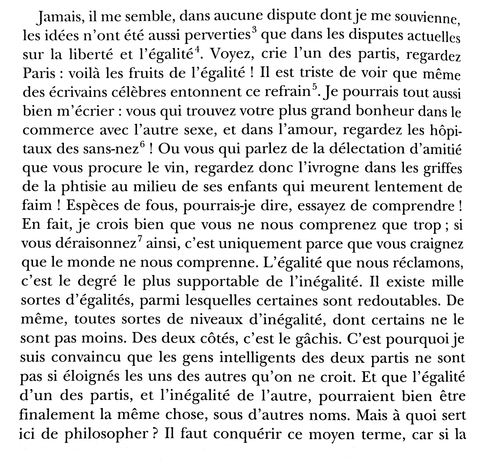 Jamais, il me semble, dans aucune dispute dont je me souvienne, les idées n'ont été aussi perverties$^3$ que dans les disputes actuelles sur la liberté et l'égalité$^4$. Voyez, crie l'un des partis, regardez Paris : voilà les fruits de l'égalité ! Il est triste de voir que même des écrivains célèbres entonnent ce refrain$^5$. Je pourrais tout aussi bien m'écrier : vous qui trouvez votre plus grand bonheur dans le commerce avec l'autre sexe, et dans l'amour, regardez les hôpitaux des sans-nez$^6$ ! Ou vous qui parlez de la délectation d'amitié que vous procure le vin, regardez donc l'ivrogne dans les griffes de la phtisie au milieu de ses enfants qui meurent lentement de faim ! Espèces de fous, pourrais-je dire, essayez de comprendre ! En fait, je crois bien que vous ne nous comprenez que trop ; si vous déraisonnez$^7$ ainsi, c'est uniquement parce que vous craignez que le monde ne nous comprenne. L'égalité que nous réclamons, c'est le degré le plus supportable de l'inégalité. Il existe mille sortes d'égalités, parmi lesquelles certaines sont redoutables. De même, toutes sortes de niveaux d'inégalité, dont certains ne le sont pas moins. Des deux côtés, c'est le gâchis. C'est pourquoi je suis convaincu que les gens intelligents des deux partis ne sont pas si éloignés les uns des autres qu'on ne croit. Et que l'égalité d'un des partis, et l'inégalité de l'autre, pourraient bien être finalement la même chose, sous d'autres noms. Mais à quoi sert ici de philosopher ? Il faut conquérir ce moyen terme, car si la